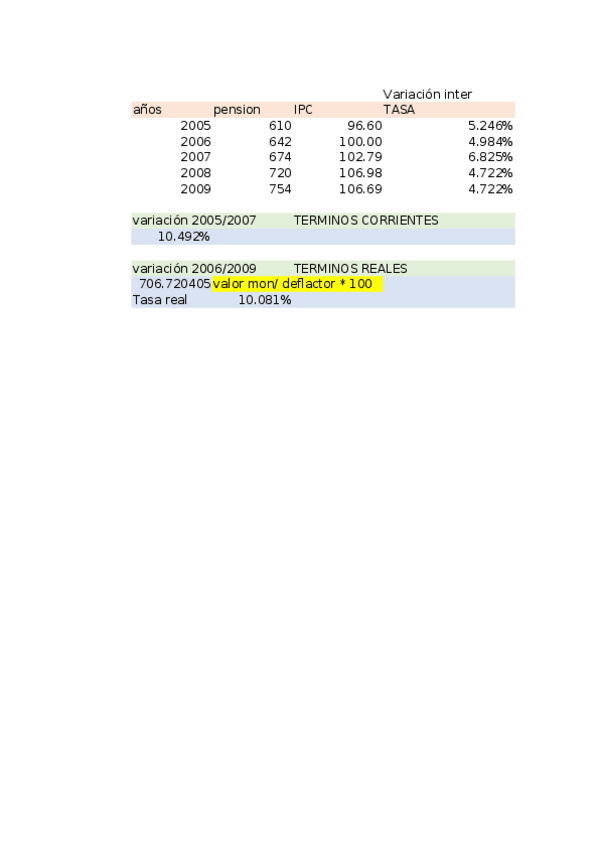 | | | | Variación inter |
|---|---|---|---|
| años | pension | IPC | TASA |
| 2005 | 610 | 96.60 | 5.246% |
| 2006 | 642 | 100.00 | 4.984% |
| 2007 | 674 | 102.79 | 6.825% |
| 2008 | 720 | 106.98 | 4.722% |
| 2009 | 754 | 106.69 | 4.722% |

variación 2005/2007 TERMINOS CORRIENTES
10.492%

variación 2006/2009 TERMINOS REALES
706.720405 valor mon/ deflactor * 100
Tasa real 10.081%